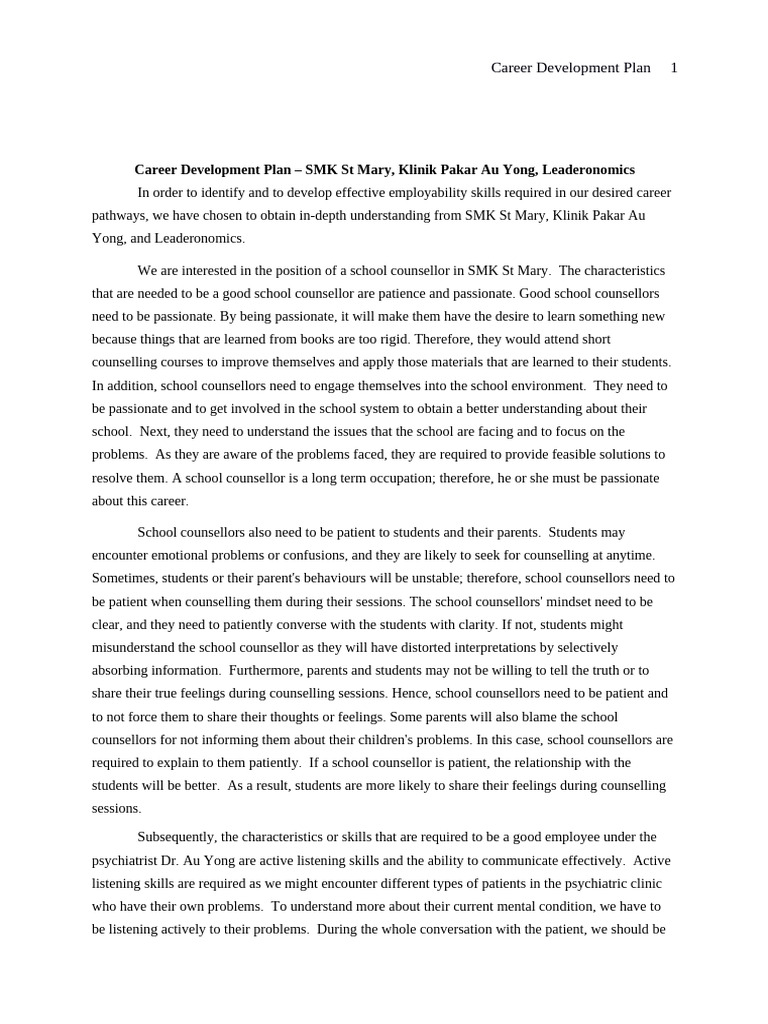 Career Development Plan 1

Career Development Plan – SMK St Mary, Klinik Pakar Au Yong, Leaderonomics

In order to identify and to develop effective employability skills required in our desired career pathways, we have chosen to obtain in-depth understanding from SMK St Mary, Klinik Pakar Au Yong, and Leaderonomics.

We are interested in the position of a school counsellor in SMK St Mary. The characteristics that are needed to be a good school counsellor are patience and passionate. Good school counsellors need to be passionate. By being passionate, it will make them have the desire to learn something new because things that are learned from books are too rigid. Therefore, they would attend short counselling courses to improve themselves and apply those materials that are learned to their students. In addition, school counsellors need to engage themselves into the school environment. They need to be passionate and to get involved in the school system to obtain a better understanding about their school. Next, they need to understand the issues that the school are facing and to focus on the problems. As they are aware of the problems faced, they are required to provide feasible solutions to resolve them. A school counsellor is a long term occupation; therefore, he or she must be passionate about this career.

School counsellors also need to be patient to students and their parents. Students may encounter emotional problems or confusions, and they are likely to seek for counselling at anytime. Sometimes, students or their parent's behaviours will be unstable; therefore, school counsellors need to be patient when counselling them during their sessions. The school counsellors' mindset need to be clear, and they need to patiently converse with the students with clarity. If not, students might misunderstand the school counsellor as they will have distorted interpretations by selectively absorbing information. Furthermore, parents and students may not be willing to tell the truth or to share their true feelings during counselling sessions. Hence, school counsellors need to be patient and to not force them to share their thoughts or feelings. Some parents will also blame the school counsellors for not informing them about their children's problems. In this case, school counsellors are required to explain to them patiently. If a school counsellor is patient, the relationship with the students will be better. As a result, students are more likely to share their feelings during counselling sessions.

Subsequently, the characteristics or skills that are required to be a good employee under the psychiatrist Dr. Au Yong are active listening skills and the ability to communicate effectively. Active listening skills are required as we might encounter different types of patients in the psychiatric clinic who have their own problems. To understand more about their current mental condition, we have to be listening actively to their problems. During the whole conversation with the patient, we should be